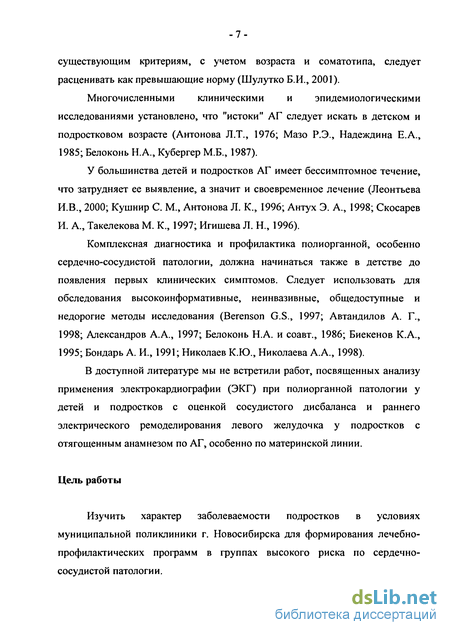 - 7 -

существующим критериям, с учетом возраста и соматотипа, следует расценивать как превышающие норму (Шулутко Б.И., 2001).

Многочисленными клиническими и эпидемиологическими исследованиями установлено, что "истоки" АГ следует искать в детском и подростковом возрасте (Антонова Л.Т., 1976; Мазо Р.Э., Надеждина Е.А., 1985; Белоконь Н.А., Кубергер М.Б., 1987).

У большинства детей и подростков АГ имеет бессимптомное течение, что затрудняет ее выявление, а значит и своевременное лечение (Леонтьева И.В., 2000; Кушнир С. М., Антонова Л. К., 1996; Антух Э. А., 1998; Скосарев И. А., Такелекова М. К., 1997; Игишева Л. Н., 1996).

Комплексная диагностика и профилактика полиорганной, особенно сердечно-сосудистой патологии, должна начинаться также в детстве до появления первых клинических симптомов. Следует использовать для обследования высокоинформативные, неинвазивные, общедоступные и недорогие методы исследования (Berenson G.S., 1997; Автандилов А. Г., 1998; Александров А.А., 1997; Белоконь Н.А. и соавт., 1986; Биекенов К.А., 1995; Бондарь А. И., 1991; Николаев К.Ю., Николаева А.А., 1998).

В доступной литературе мы не встретили работ, посвященных анализу применения электрокардиографии (ЭКГ) при полиорганной патологии у детей и подростков с оценкой сосудистого дисбаланса и раннего электрического ремоделирования левого желудочка у подростков с отягощенным анамнезом по АГ, особенно по материнской линии.

Цель работы

Изучить характер заболеваемости подростков в условиях муниципальной поликлиники г. Новосибирска для формирования лечебно-профилактических программ в группах высокого риска по сердечно-сосудистой патологии.

dsLib.net
библиотека диссертаций